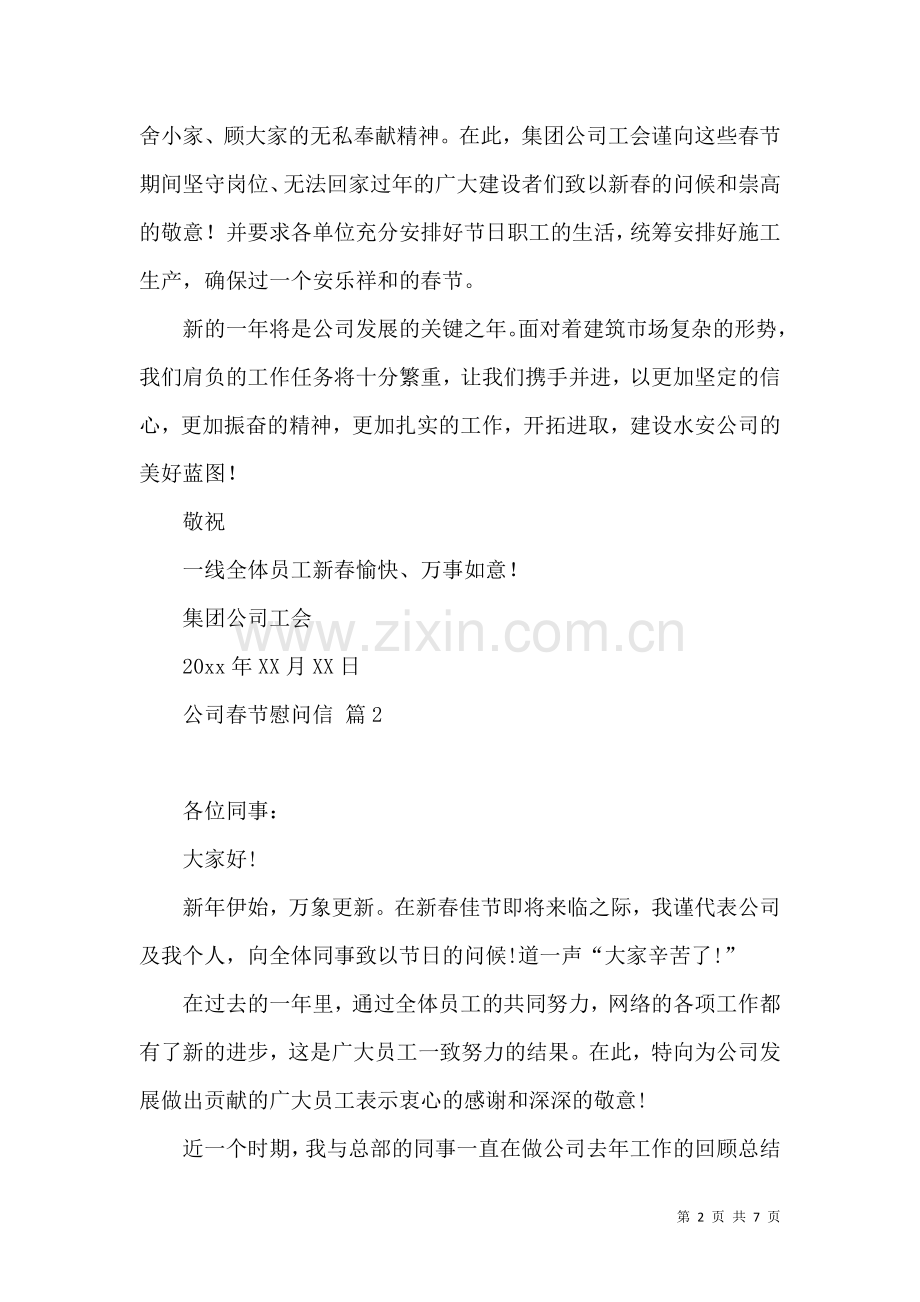 舍小家、顾大家的无私奉献精神。在此，集团公司工会谨向这些春节期间坚守岗位、无法回家过年的广大建设者们致以新春的问候和崇高的敬意！并要求各单位充分安排好节日职工的生活，统筹安排好施工生产，确保过一个安乐祥和的春节。

新的一年将是公司发展的关键之年。面对着建筑市场复杂的形势，我们肩负的工作任务将十分繁重，让我们携手并进，以更加坚定的信心，更加振奋的精神，更加扎实的工作，开拓进取，建设水安公司的美好蓝图！

敬祝

一线全体员工新春愉快、万事如意！

集团公司工会

www.zixin.com.cn

20xx 年 XX 月 XX 日

公司春节慰问信 篇 2

各位同事：

大家好!

新年伊始，万象更新。在新春佳节即将来临之际，我谨代表公司及我个人，向全体同事致以节日的问候!道一声“大家辛苦了!”

在过去的一年里，通过全体员工的共同努力，网络的各项工作都有了新的进步，这是广大员工一致努力的结果。在此，特向为公司发展做出贡献的广大员工表示衷心的感谢和深深的敬意!

近一个时期，我与总部的同事一直在做公司去年工作的回顾总结

第 2 页 共 7 页